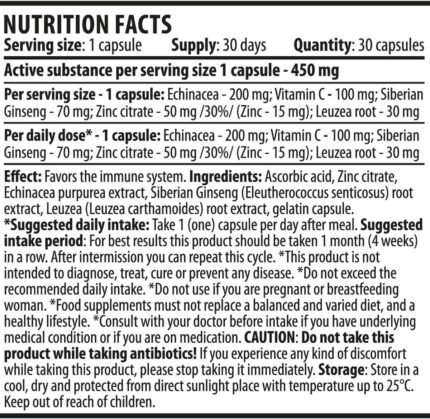 NUTRITION FACTS
Serving size: 1 capsule Supply: 30 days Quantity: 30 capsules

Active substance per serving size 1 capsule - 450 mg

Per serving size - 1 capsule: Echinacea - 200 mg; Vitamin C - 100 mg; Siberian Ginseng - 70 mg; Zinc citrate - 50 mg /30%/ (Zinc - 15 mg); Leuzea root - 30 mg

Per daily dose* - 1 capsule: Echinacea - 200 mg; Vitamin C - 100 mg; Siberian Ginseng - 70 mg; Zinc citrate - 50 mg /30%/ (Zinc - 15 mg); Leuzea root - 30 mg

Effect: Favors the immune system. Ingredients: Ascorbic acid, Zinc citrate, Echinacea purpurea extract, Siberian Ginseng (Eleutherococcus senticosus) root extract, Leuzea (Leuzea carthamoides) root extract, gelatin capsule.
*Suggested daily intake: Take 1 (one) capsule per day after meal. Suggested intake period: For best results this product should be taken 1 month (4 weeks) in a row. After intermission you can repeat this cycle. *This product is not intended to diagnose, treat, cure or prevent any disease. *Do not exceed the recommended daily intake. *Do not use if you are pregnant or breastfeeding woman. *Food supplements must not replace a balanced and varied diet, and a healthy lifestyle. *Consult with your doctor before intake if you have underlying medical condition or if you are on medication. CAUTION: Do not take this product while taking antibiotics! If you experience any kind of discomfort while taking this product, please stop taking it immediately. Storage: Store in a cool, dry and protected from direct sunlight place with temperature up to 25°C. Keep out of reach of children.